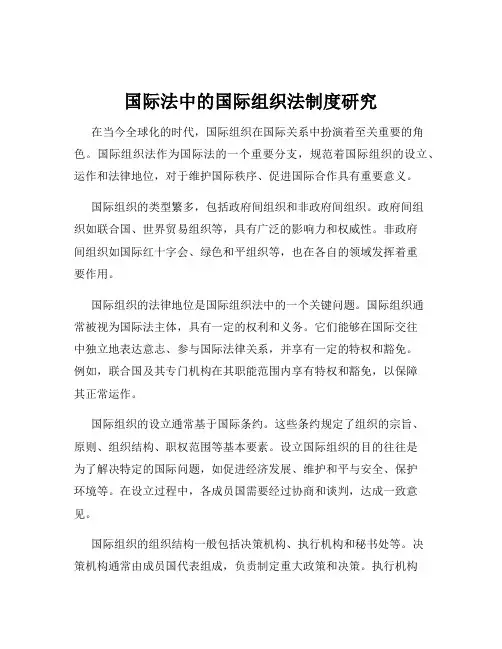 国际法中的国际组织法制度研究

在当今全球化的时代，国际组织在国际关系中扮演着至关重要的角色。国际组织法作为国际法的一个重要分支，规范着国际组织的设立、运作和法律地位，对于维护国际秩序、促进国际合作具有重要意义。

国际组织的类型繁多，包括政府间组织和非政府间组织。政府间组织如联合国、世界贸易组织等，具有广泛的影响力和权威性。非政府间组织如国际红十字会、绿色和平组织等，也在各自的领域发挥着重要作用。

国际组织的法律地位是国际组织法中的一个关键问题。国际组织通常被视为国际法主体，具有一定的权利和义务。它们能够在国际交往中独立地表达意志、参与国际法律关系，并享有一定的特权和豁免。例如，联合国及其专门机构在其职能范围内享有特权和豁免，以保障其正常运作。

国际组织的设立通常基于国际条约。这些条约规定了组织的宗旨、原则、组织结构、职权范围等基本要素。设立国际组织的目的往往是为了解决特定的国际问题，如促进经济发展、维护和平与安全、保护环境等。在设立过程中，各成员国需要经过协商和谈判，达成一致意见。

国际组织的组织结构一般包括决策机构、执行机构和秘书处等。决策机构通常由成员国代表组成，负责制定重大政策和决策。执行机构